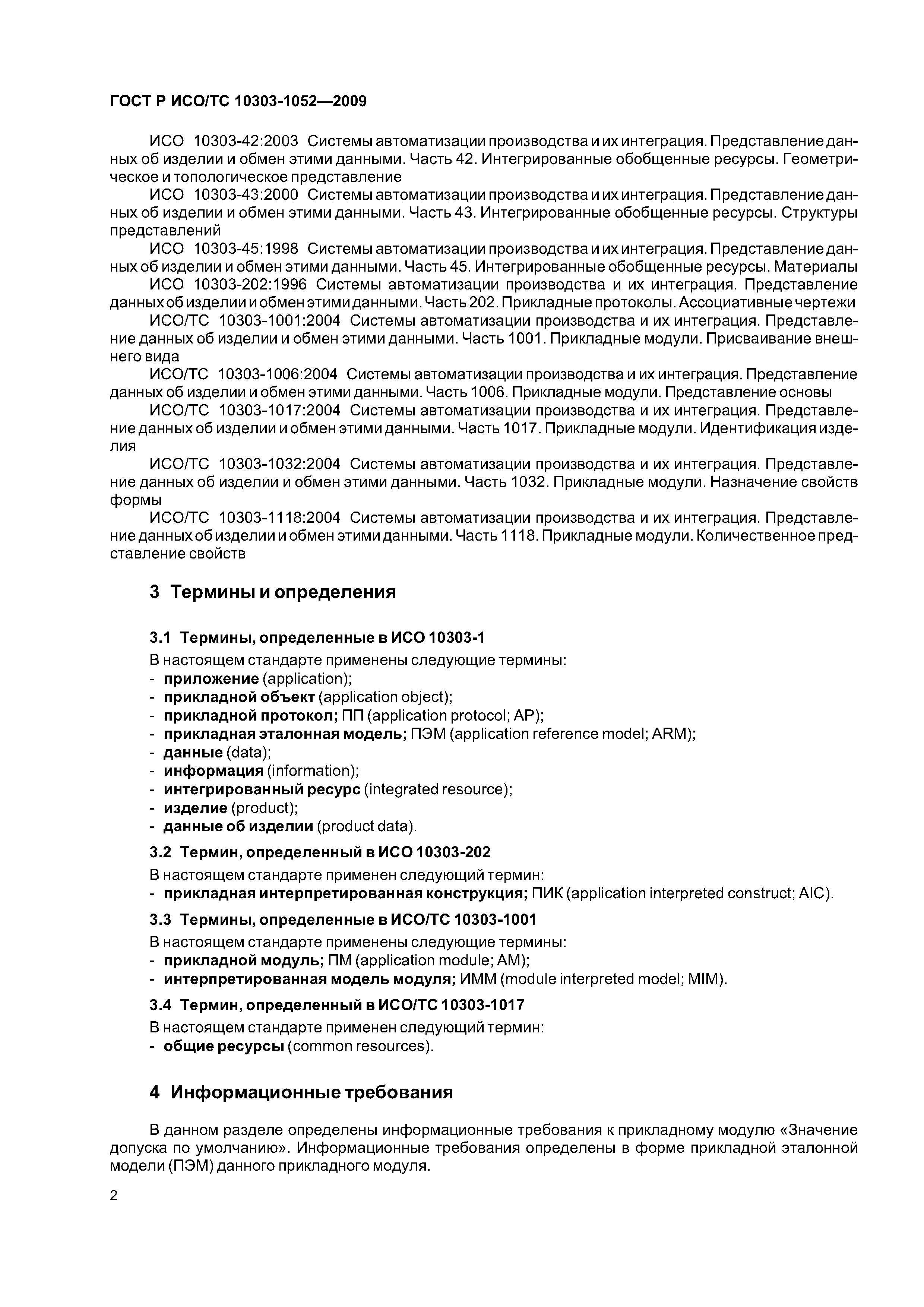 ГОСТ Р ИСО/ТС 10303-1052—2009

ИСО 10303-42:2003 Системы автоматизации производства и их интеграция. Представление данных об изделии и обмен этими данными. Часть 42. Интегрированные обобщенные ресурсы. Геометрическое и топологическое представление

ИСО 10303-43:2000 Системы автоматизации производства и их интеграция. Представление данных об изделии и обмен этими данными. Часть 43. Интегрированные обобщенные ресурсы. Структуры представлений

ИСО 10303-45:1998 Системы автоматизации производства и их интеграция. Представление данных об изделии и обмен этими данными. Часть 45. Интегрированные обобщенные ресурсы. Материалы

ИСО 10303-202:1996 Системы автоматизации производства и их интеграция. Представление данных об изделии и обмен этими данными. Часть 202. Прикладные протоколы. Ассоциативные чертежи

ИСО/ТС 10303-1001:2004 Системы автоматизации производства и их интеграция. Представление данных об изделии и обмен этими данными. Часть 1001. Прикладные модули. Присваивание внешнего вида

ИСО/ТС 10303-1006:2004 Системы автоматизации производства и их интеграция. Представление данных об изделии и обмен этими данными. Часть 1006. Прикладные модули. Представление основы

ИСО/ТС 10303-1017:2004 Системы автоматизации производства и их интеграция. Представление данных об изделии и обмен этими данными. Часть 1017. Прикладные модули. Идентификация изделия

ИСО/ТС 10303-1032:2004 Системы автоматизации производства и их интеграция. Представление данных об изделии и обмен этими данными. Часть 1032. Прикладные модули. Назначение свойств формы

ИСО/ТС 10303-1118:2004 Системы автоматизации производства и их интеграция. Представление данных об изделии и обмен этими данными. Часть 1118. Прикладные модули. Количественное представление свойств

3 Термины и определения

3.1 Термины, определенные в ИСО 10303-1

В настоящем стандарте применены следующие термины:
- приложение (application);
- прикладной объект (application object);
- прикладной протокол; ПП (application protocol; AP);
- прикладная эталонная модель; ПЭМ (application reference model; ARM);
- данные (data);
- информация (information);
- интегрированный ресурс (integrated resource);
- изделие (product);
- данные об изделии (product data).

3.2 Термин, определенный в ИСО 10303-202

В настоящем стандарте применен следующий термин:
- прикладная интерпретированная конструкция; ПИК (application interpreted construct; AIC).

3.3 Термины, определенные в ИСО/ТС 10303-1001

В настоящем стандарте применены следующие термины:
- прикладной модуль; ПМ (application module; AM);
- интерпретированная модель модуля; ИММ (module interpreted model; MIM).

3.4 Термин, определенный в ИСО/ТС 10303-1017

В настоящем стандарте применен следующий термин:
- общие ресурсы (common resources).

4 Информационные требования

В данном разделе определены информационные требования к прикладному модулю «Значение допуска по умолчанию». Информационные требования определены в форме прикладной эталонной модели (ПЭМ) данного прикладного модуля.

2